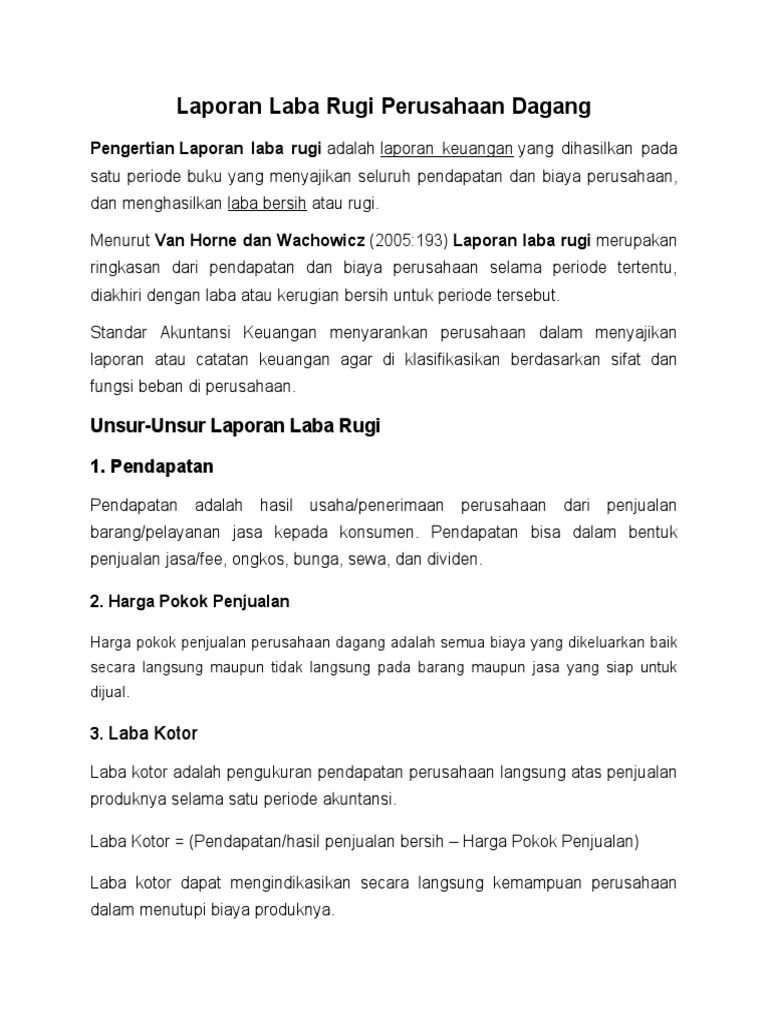 Laporan Laba Rugi Perusahaan Dagang

Pengertian Laporan laba rugi adalah laporan keuangan yang dihasilkan pada satu periode buku yang menyajikan seluruh pendapatan dan biaya perusahaan, dan menghasilkan laba bersih atau rugi.

Menurut Van Horne dan Wachowicz (2005:193) Laporan laba rugi merupakan ringkasan dari pendapatan dan biaya perusahaan selama periode tertentu, diakhiri dengan laba atau kerugian bersih untuk periode tersebut.

Standar Akuntansi Keuangan menyarankan perusahaan dalam menyajikan laporan atau catatan keuangan agar di klasifikasikan berdasarkan sifat dan fungsi beban di perusahaan.

Unsur-Unsur Laporan Laba Rugi

1. Pendapatan

Pendapatan adalah hasil usaha/penerimaan perusahaan dari penjualan barang/pelayanan jasa kepada konsumen. Pendapatan bisa dalam bentuk penjualan jasa/fee, ongkos, bunga, sewa, dan dividen.

2. Harga Pokok Penjualan

Harga pokok penjualan perusahaan dagang adalah semua biaya yang dikeluarkan baik secara langsung maupun tidak langsung pada barang maupun jasa yang siap untuk dijual.

3. Laba Kotor

Laba kotor adalah pengukuran pendapatan perusahaan langsung atas penjualan produknya selama satu periode akuntansi.

Laba Kotor = (Pendapatan/hasil penjualan bersih – Harga Pokok Penjualan)

Laba kotor dapat mengindikasikan secara langsung kemampuan perusahaan dalam menutupi biaya produknya.